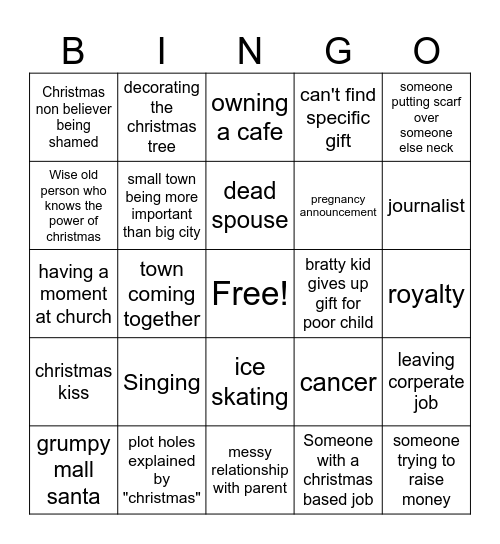 | B | I | N | G | O |
|---|---|---|---|---|
| Christmas non believer being shamed | decorating the christmas tree | owning a cafe | can't find specific gift | someone putting scarf over someone else neck |
| Wise old person who knows the power of christmas | small town being more important than big city | dead spouse | pregnancy announcement | journalist |
| having a moment at church | town coming together | Free! | bratty kid gives up gift for poor child | royalty |
| christmas kiss | Singing | ice skating | cancer | leaving corperate job |
| grumpy mall santa | plot holes explained by "christmas" | messy relationship with parent | Someone with a christmas based job | someone trying to raise money |